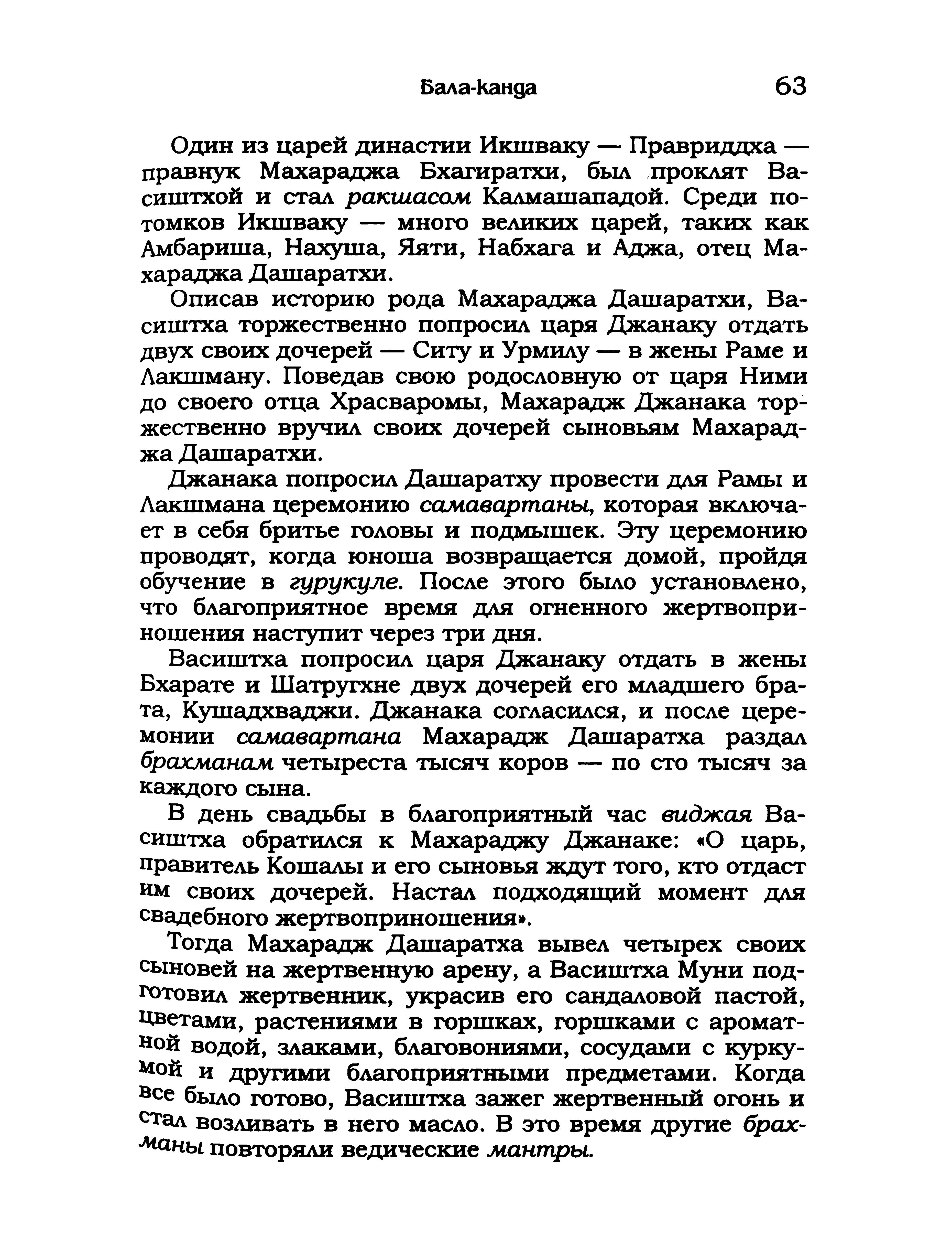 Бала-канда 63

Один из царей династии Икшваку — Правриддха — правнук Махараджа Бхагиратхи, был проклят Васиштхой и стал ракшасом Калмашападой. Среди потомков Икшваку — много великих царей, таких как Амбариша, Нахуша, Яяти, Набхага и Аджа, отец Махараджа Дашаратхи.

Описав историю рода Махараджа Дашаратхи, Васиштха торжественно попросил царя Джанаку отдать двух своих дочерей — Ситу и Урмилу — в жены Раме и Лакшману. Поведав свою родословную от царя Ними до своего отца Храсваромы, Махарадж Джанака торжественно вручил своих дочерей сыновьям Махараджа Дашаратхи.

Джанака попросил Дашаратху провести для Рамы и Лакшмана церемонию самавартаны, которая включает в себя бритье головы и подмышек. Эту церемонию проводят, когда юноша возвращается домой, пройдя обучение в гурукуле. После этого было установлено, что благоприятное время для огненного жертвоприношения наступит через три дня.

Васиштха попросил царя Джанаку отдать в жены Бхарате и Шатругхне двух дочерей его младшего брата, Кушадхваджи. Джанака согласился, и после церемонии самавартана Махарадж Дашаратха раздал брахманам четыреста тысяч коров — по сто тысяч за каждого сына.

В день свадьбы в благоприятный час виджая Васиштха обратился к Махараджу Джанаке: «О царь, правитель Кошалы и его сыновья ждут того, кто отдаст им своих дочерей. Настал подходящий момент для свадебного жертвоприношения».

Тогда Махарадж Дашаратха вывел четырех своих сыновей на жертвенную арену, а Васиштха Муни подготовил жертвенник, украсив его сандаловой пастой, цветами, растениями в горшках, горшками с ароматной водой, злаками, благовониями, сосудами с куркумой и другими благоприятными предметами. Когда все было готово, Васиштха зажег жертвенный огонь и стал возливать в него масло. В это время другие брахманы повторяли ведические мантры.